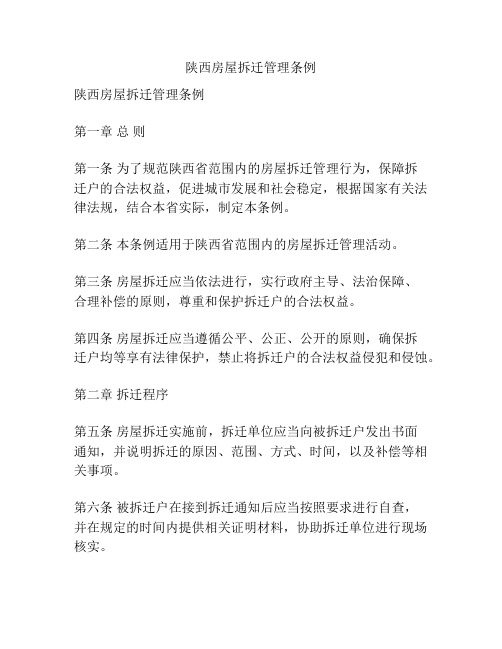 陕西房屋拆迁管理条例

陕西房屋拆迁管理条例

第一章 总 则

第一条 为了规范陕西省范围内的房屋拆迁管理行为，保障拆迁户的合法权益，促进城市发展和社会稳定，根据国家有关法律法规，结合本省实际，制定本条例。

第二条 本条例适用于陕西省范围内的房屋拆迁管理活动。

第三条 房屋拆迁应当依法进行，实行政府主导、法治保障、合理补偿的原则，尊重和保护拆迁户的合法权益。

第四条 房屋拆迁应当遵循公平、公正、公开的原则，确保拆迁户均等享有法律保护，禁止将拆迁户的合法权益侵犯和侵蚀。

第二章 拆迁程序

第五条 房屋拆迁实施前，拆迁单位应当向被拆迁户发出书面通知，并说明拆迁的原因、范围、方式、时间，以及补偿等相关事项。

第六条 被拆迁户在接到拆迁通知后应当按照要求进行自查，并在规定的时间内提供相关证明材料，协助拆迁单位进行现场核实。